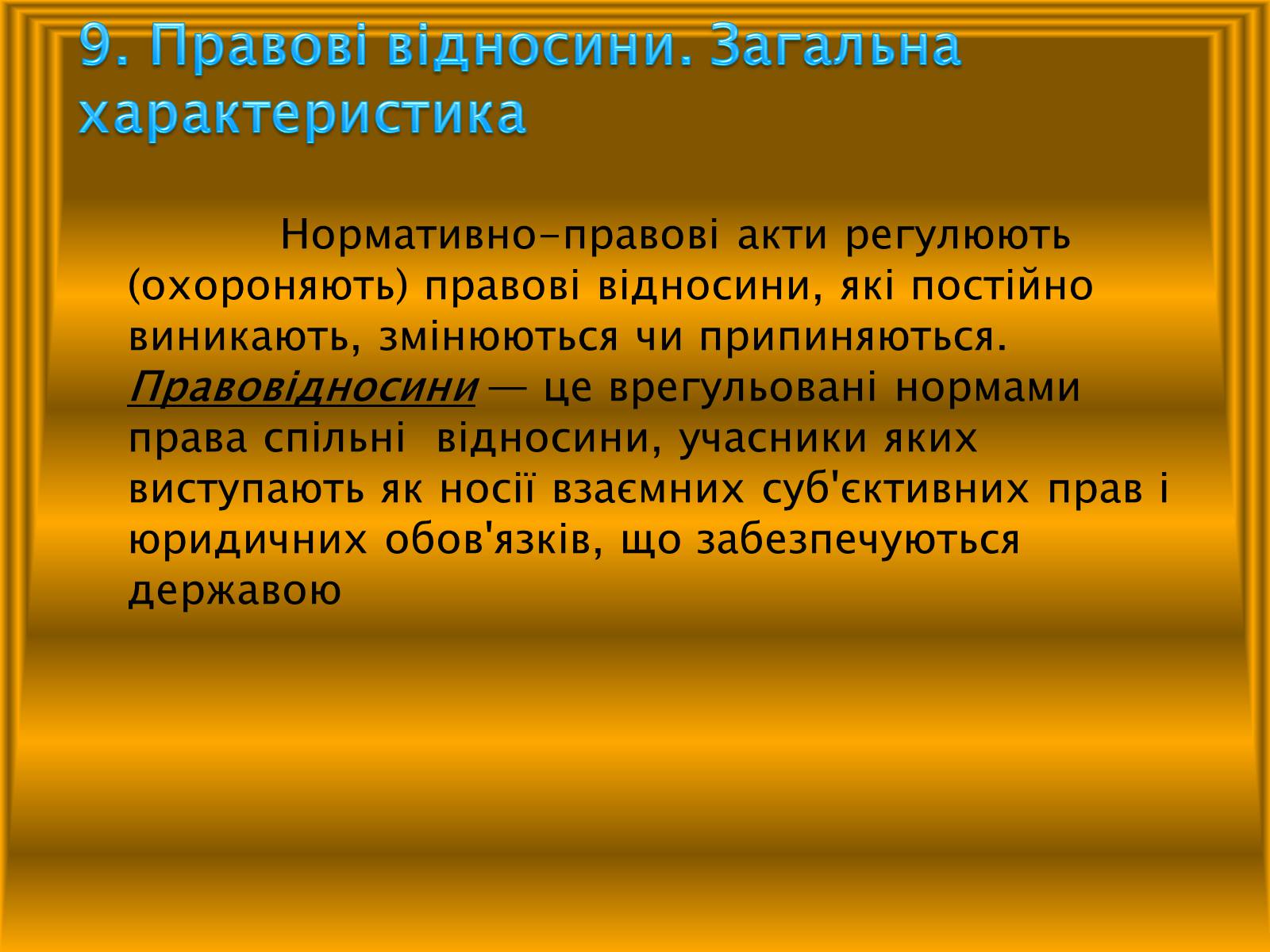 9. Правові відносини. Загальна характеристика

Нормативно-правові акти регулюють (охороняють) правові відносини, які постійно виникають, змінюються чи припиняються. Правовідносини — це врегульовані нормами права спільні відносини, учасники яких виступають як носії взаємних суб'єктивних прав і юридичних обов'язків, що забезпечуються державою